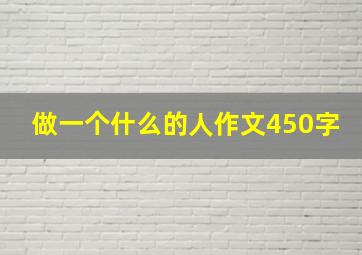 做一个什么的人作文450字